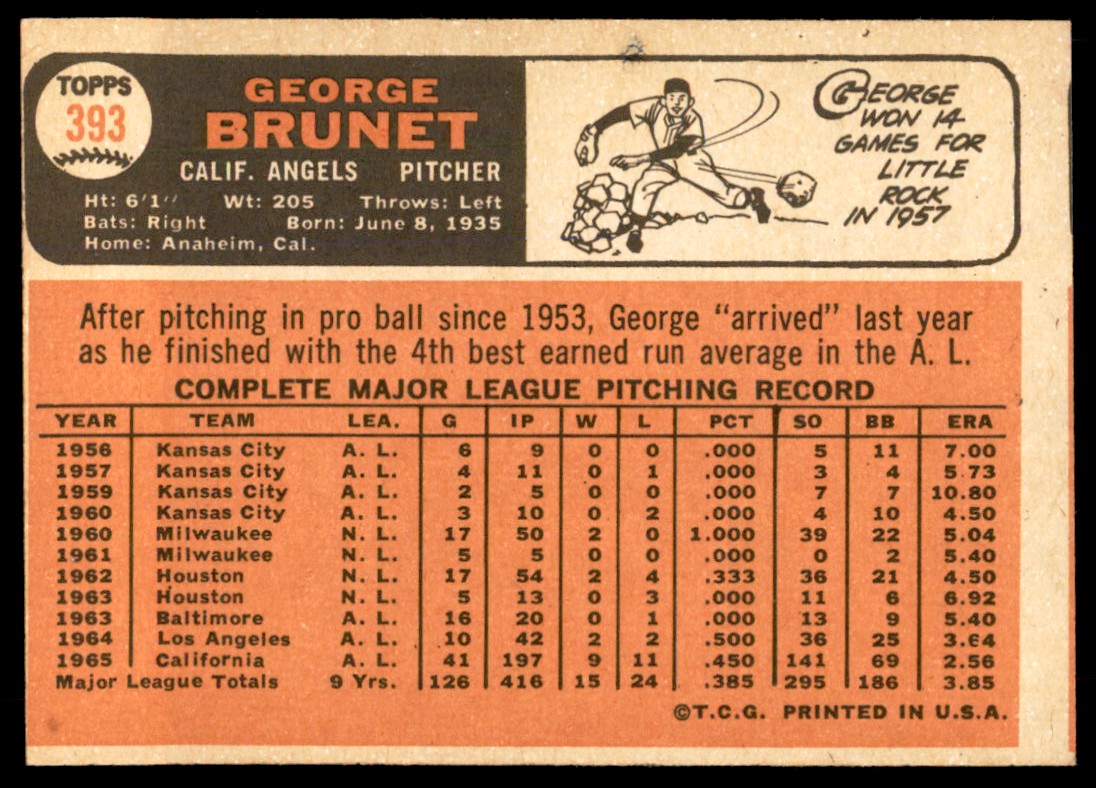 TOPPS
393

GEORGE
BRUNET
CALIF. ANGELS PITCHER

Ht: 6'1" Wt: 205 Throws: Left
Bats: Right Born: June 8, 1935
Home: Anaheim, Cal.

GEORGE WON 14 GAMES FOR LITTLE ROCK IN 1957

After pitching in pro ball since 1953, George "arrived" last year as he finished with the 4th best earned run average in the A. L.

COMPLETE MAJOR LEAGUE PITCHING RECORD

| YEAR | TEAM | LEA. | G | IP | W | L | PCT | SO | BB | ERA |
|---|---|---|---|---|---|---|---|---|---|---|
| 1956 | Kansas City | A. L. | 6 | 9 | 0 | 0 | .000 | 5 | 11 | 7.00 |
| 1957 | Kansas City | A. L. | 4 | 11 | 0 | 1 | .000 | 3 | 4 | 5.73 |
| 1959 | Kansas City | A. L. | 2 | 5 | 0 | 0 | .000 | 7 | 7 | 10.80 |
| 1960 | Kansas City | A. L. | 3 | 10 | 0 | 2 | .000 | 4 | 10 | 4.50 |
| 1960 | Milwaukee | N. L. | 17 | 50 | 2 | 0 | 1.000 | 39 | 22 | 5.04 |
| 1961 | Milwaukee | N. L. | 5 | 5 | 0 | 0 | .000 | 0 | 2 | 5.40 |
| 1962 | Houston | N. L. | 17 | 54 | 2 | 4 | .333 | 36 | 21 | 4.50 |
| 1963 | Houston | N. L. | 5 | 13 | 0 | 3 | .000 | 11 | 6 | 6.92 |
| 1963 | Baltimore | A. L. | 16 | 20 | 0 | 1 | .000 | 13 | 9 | 5.40 |
| 1964 | Los Angeles | A. L. | 10 | 42 | 2 | 2 | .500 | 36 | 25 | 3.64 |
| 1965 | California | A. L. | 41 | 197 | 9 | 11 | .450 | 141 | 69 | 2.56 |
| Major League Totals | | 9 Yrs. | 126 | 416 | 15 | 24 | .385 | 295 | 186 | 3.85 |

©T.C.G. PRINTED IN U.S.A.